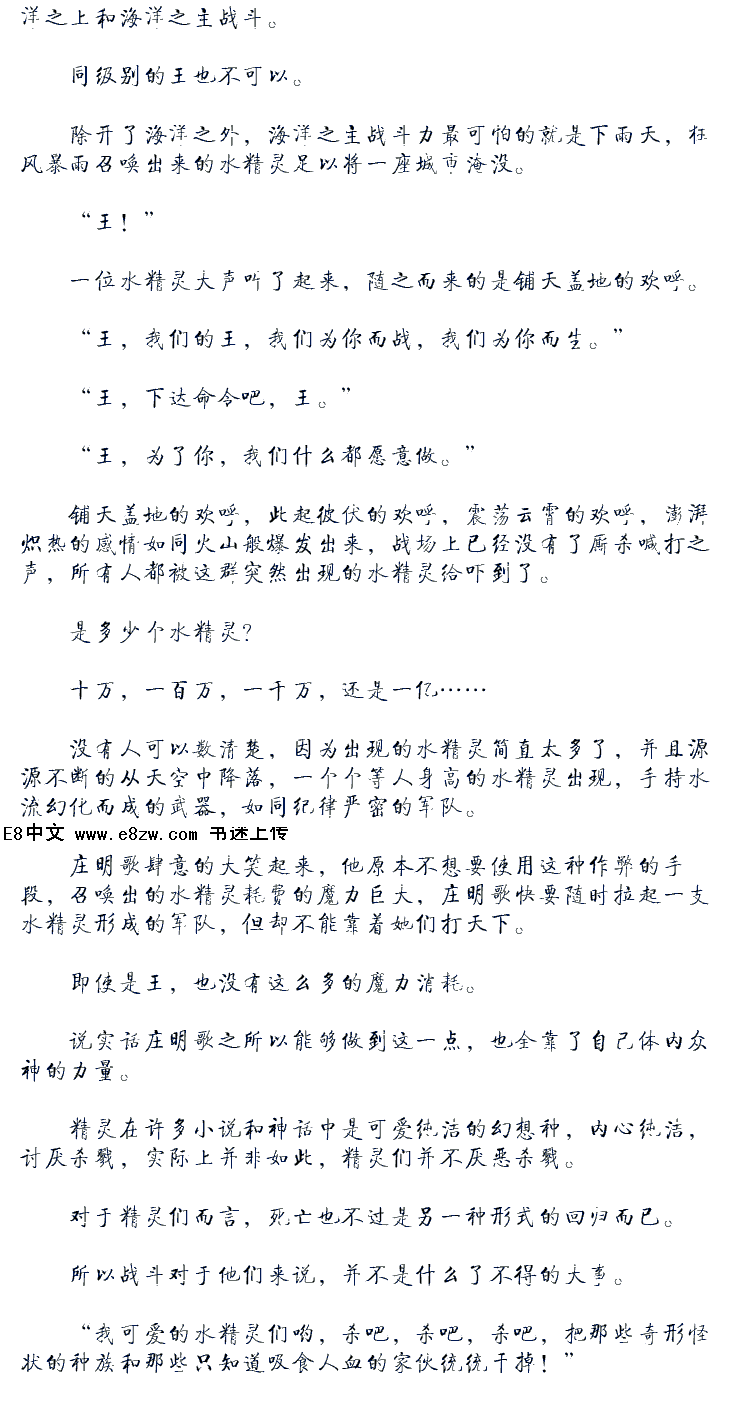 洋之上和海洋之主战斗。

同级别的王也不可以。

除开了海洋之外，海洋之主战斗力最可怕的就是下雨天，狂风暴雨召唤出来的水精灵足以将一座城市淹没。

“王！”

一位水精灵大声叫了起来，随之而来的是铺天盖地的欢呼。

“王，我们的王，我们为你而战，我们为你而生。”

“王，下达命令吧，王。”

“王，为了你，我们什么都愿意做。”

铺天盖地的欢呼，此起彼伏的欢呼，震荡云霄的欢呼，澎湃炽热的感情如同火山般爆发出来，战场上已经没有了厮杀喊打之声，所有人都被这群突然出现的水精灵给吓到了。

是多少个水精灵?

十万，一百万，一千万，还是一亿……

没有人可以数清楚，因为出现的水精灵简直太多了，并且源源不断的从天空中降落，一个个等人身高的水精灵出现，手持水流幻化而成的武器，如同纪律严密的军队。

E8中文 www.e8zw.com 书迷上传

庄明歌肆意的大笑起来，他原本不想要使用这种作弊的手段，召唤出的水精灵耗费的魔力巨大，庄明歌快要随时拉起一支水精灵形成的军队，但却不能靠着她们打天下。

即使是王，也没有这么多的魔力消耗。

说实话庄明歌之所以能够做到这一点，也全靠了自己体内众神的力量。

精灵在许多小说和神话中是可爱纯洁的幻想种，内心纯洁，讨厌杀戮，实际上并非如此，精灵们并不厌恶杀戮。

对于精灵们而言，死亡也不过是另一种形式的回归而已。

所以战斗对于他们来说，并不是什么了不得的大事。

“我可爱的水精灵们哟，杀吧，杀吧，杀吧，把那些奇形怪状的种族和那些只知道吸食人血的家伙统统干掉！”